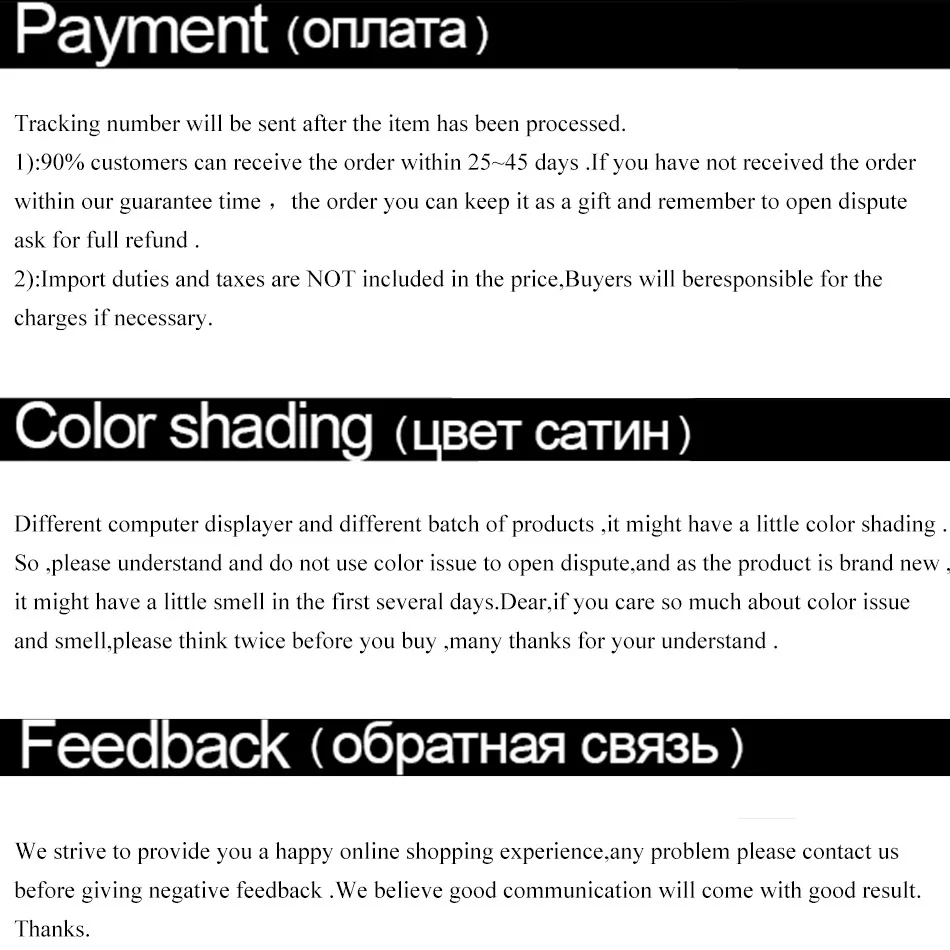 Payment (оплата)

Tracking number will be sent after the item has been processed.
1):90% customers can receive the order within 25~45 days .If you have not received the order within our guarantee time， the order you can keep it as a gift and remember to open dispute ask for full refund .
2):Import duties and taxes are NOT included in the price,Buyers will beresponsible for the charges if necessary.

Color shading (цвет сатин)

Different computer displayer and different batch of products ,it might have a little color shading . So ,please understand and do not use color issue to open dispute,and as the product is brand new , it might have a little smell in the first several days.Dear,if you care so much about color issue and smell,please think twice before you buy ,many thanks for your understand .

Feedback (обратная связь)

We strive to provide you a happy online shopping experience,any problem please contact us before giving negative feedback .We believe good communication will come with good result. Thanks.